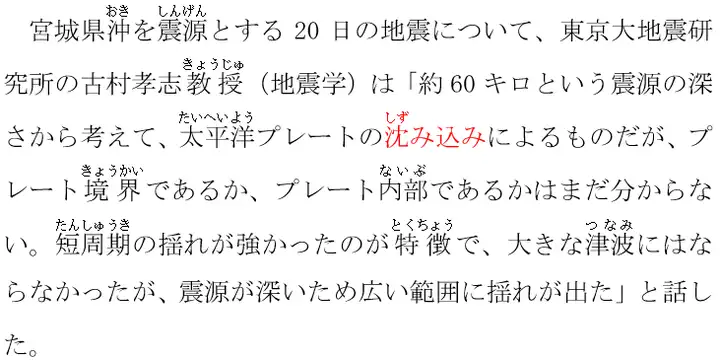 宮城県沖（おき）を震源（しんげん）とする 20 日の地震について、東京大地震研究所の古村孝志教授（きょうじゅ）（地震学）は「約 60 キロという震源の深さから考えて、太平洋（たいへいよう）プレートの沈（しず）み込みによるものだが、プレート境界（きょうかい）であるか、プレート内部（ないぶ）であるかはまだ分からない。短周期（たんしゅうき）の揺れが強かったのが特徴（とくちょう）で、大きな津波（つなみ）にはならなかったが、震源が深いため広い範囲に揺れが出た」と話した。